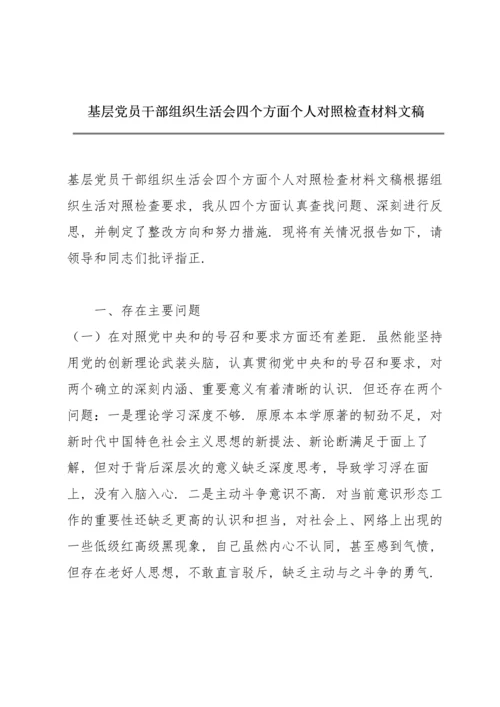 基层党员干部组织生活会四个方面个人对照检查材料文稿

基层党员干部组织生活会四个方面个人对照检查材料文稿根据组织生活对照检查要求，我从四个方面认真查找问题、深刻进行反思，并制定了整改方向和努力措施．现将有关情况报告如下，请领导和同志们批评指正．

一、存在主要问题

（一）在对照党中央和的号召和要求方面还有差距．虽然能坚持用党的创新理论武装头脑，认真贯彻党中央和的号召和要求，对两个确立的深刻内涵、重要意义有着清晰的认识．但还存在两个问题：一是理论学习深度不够．原原本本学原著的韧劲不足，对新时代中国特色社会主义思想的新提法、新论断满足于面上了解，但对于背后深层次的意义缺乏深度思考，导致学习浮在面上，没有入脑入心．二是主动斗争意识不高．对当前意识形态工作的重要性还缺乏更高的认识和担当，对社会上、网络上出现的一些低级红高级黑现象，自己虽然内心不认同，甚至感到气愤，但存在老好人思想，不敢直言驳斥，缺乏主动与之斗争的勇气．